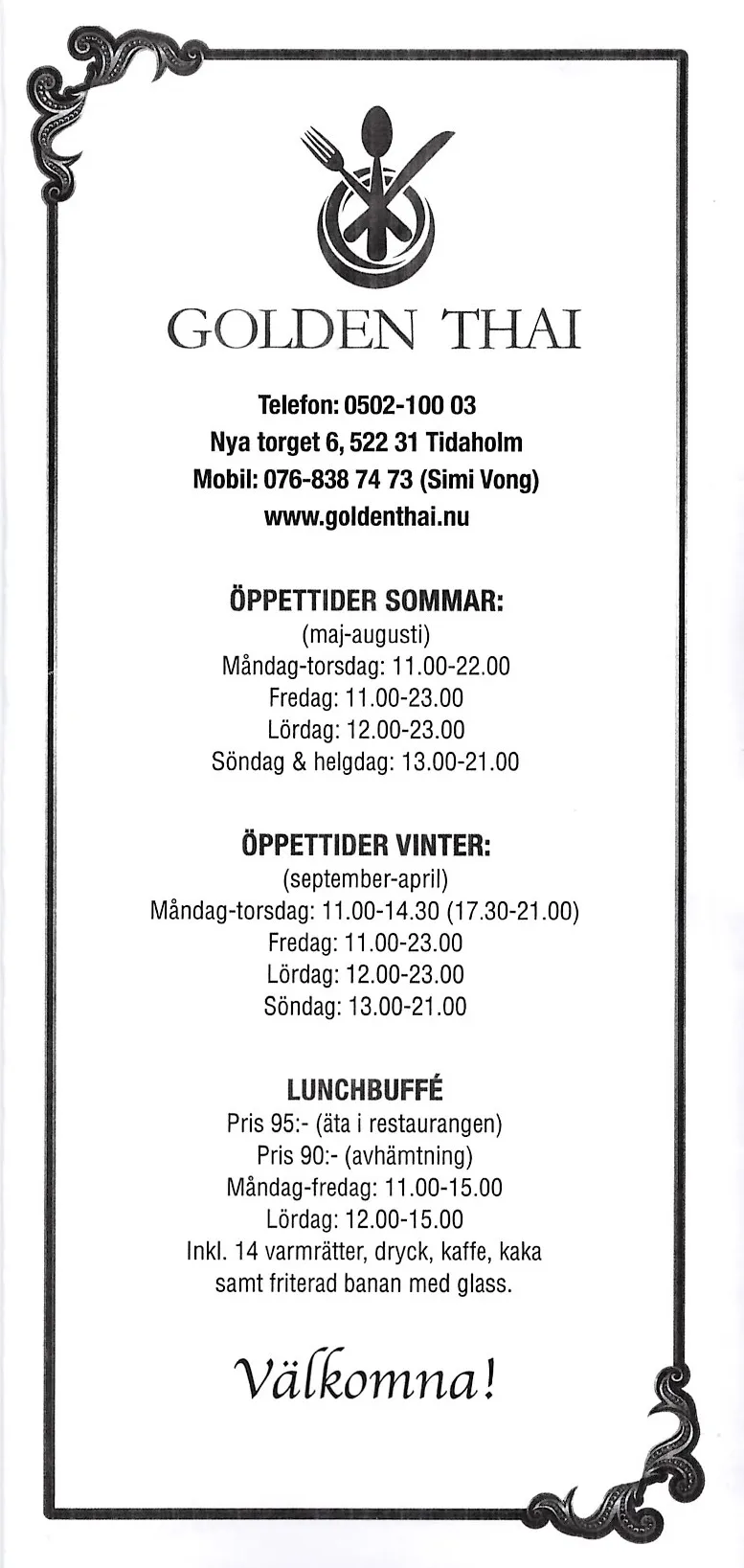 GOLDEN THAI

Telefon: 0502-100 03
Nya torget 6, 522 31 Tidaholm
Mobil: 076-838 74 73 (Simi Vong)
www.goldenthai.nu

ÖPPETTIDER SOMMAR:
(maj-augusti)
Måndag-torsdag: 11.00-22.00
Fredag: 11.00-23.00
Lördag: 12.00-23.00
Söndag & helgdag: 13.00-21.00

ÖPPETTIDER VINTER:
(september-april)
Måndag-torsdag: 11.00-14.30 (17.30-21.00)
Fredag: 11.00-23.00
Lördag: 12.00-23.00
Söndag: 13.00-21.00

LUNCHBUFFÉ
Pris 95:- (äta i restaurangen)
Pris 90:- (avhämtning)
Måndag-fredag: 11.00-15.00
Lördag: 12.00-15.00
Inkl. 14 varmrätter, dryck, kaffe, kaka samt friterad banan med glass.

Välkomna!